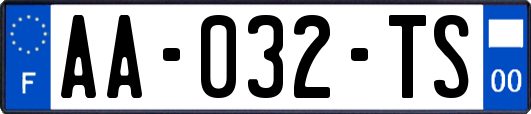 F
AA-032-TS
00